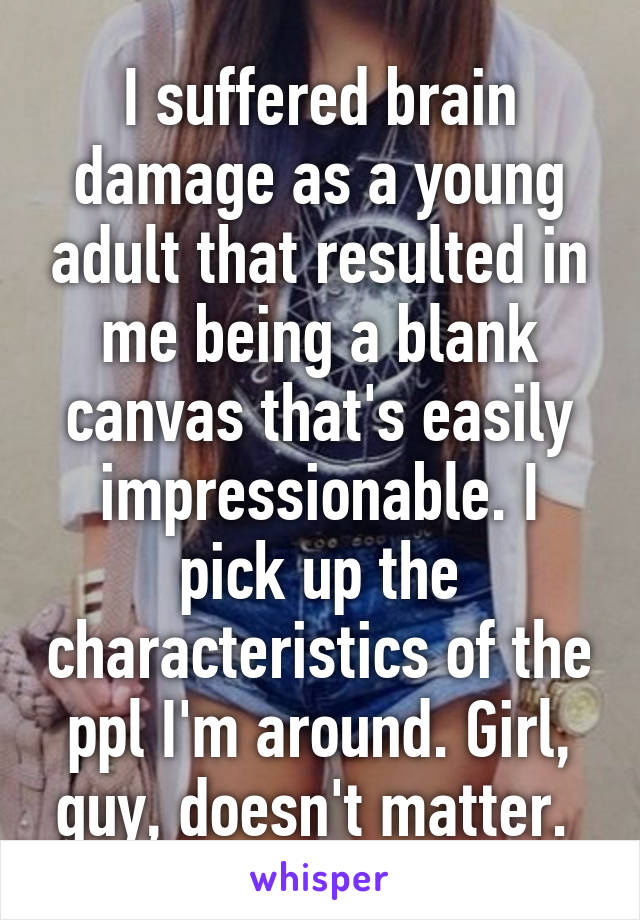 I suffered brain damage as a young adult that resulted in me being a blank canvas that's easily impressionable. I pick up the characteristics of the ppl I'm around. Girl, guy, doesn't matter.

whisper